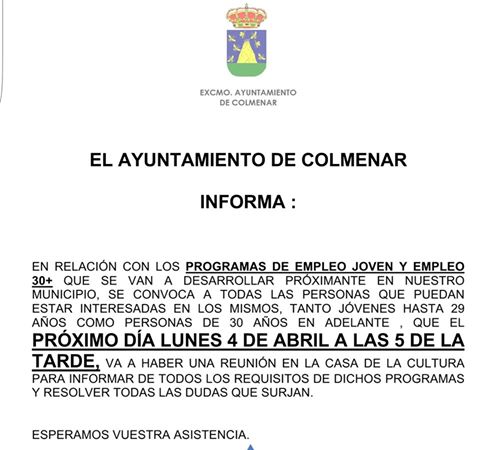 EXCMO. AYUNTAMIENTO
DE COLMENAR

EL AYUNTAMIENTO DE COLMENAR

INFORMA :

EN RELACIÓN CON LOS PROGRAMAS DE EMPLEO JOVEN Y EMPLEO 30+ QUE SE VAN A DESARROLLAR PRÓXIMANTE EN NUESTRO MUNICIPIO, SE CONVOCA A TODAS LAS PERSONAS QUE PUEDAN ESTAR INTERESADAS EN LOS MISMOS, TANTO JÓVENES HASTA 29 AÑOS COMO PERSONAS DE 30 AÑOS EN ADELANTE , QUE EL PRÓXIMO DÍA LUNES 4 DE ABRIL A LAS 5 DE LA TARDE, VA A HABER UNA REUNIÓN EN LA CASA DE LA CULTURA PARA INFORMAR DE TODOS LOS REQUISITOS DE DICHOS PROGRAMAS Y RESOLVER TODAS LAS DUDAS QUE SURJAN.

ESPERAMOS VUESTRA ASISTENCIA.